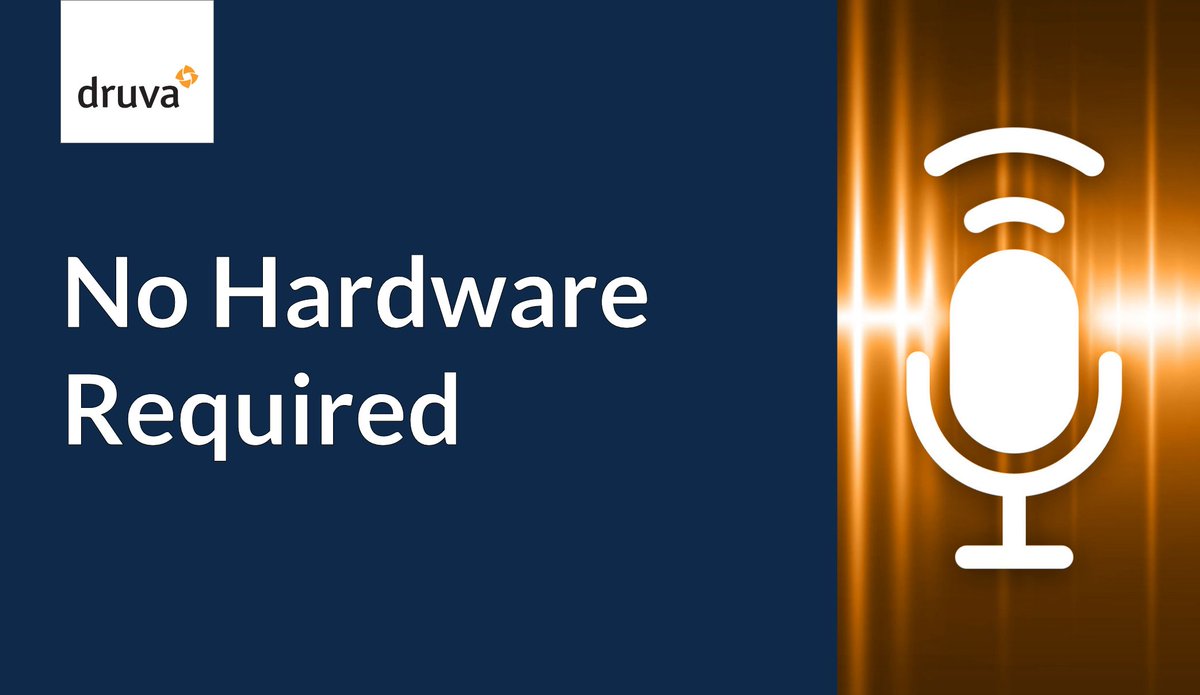 druva

No Hardware Required